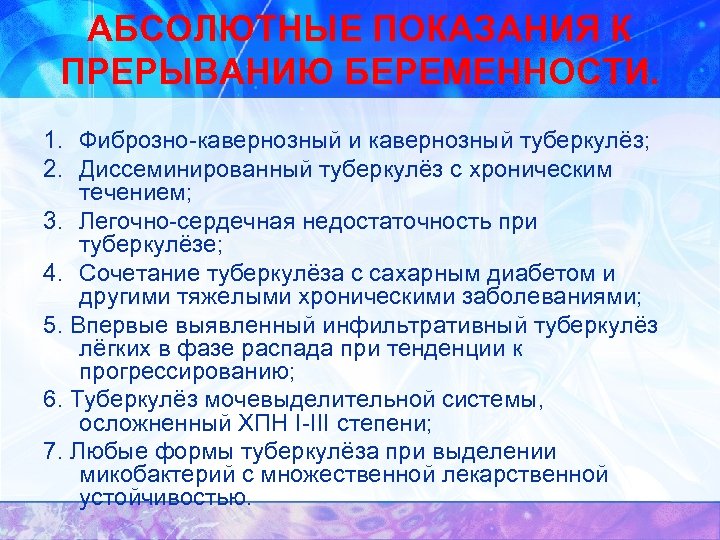 АБСОЛЮТНЫЕ ПОКАЗАНИЯ К ПРЕРЫВАНИЮ БЕРЕМЕННОСТИ.

1. Фиброзно-кавернозный и кавернозный туберкулёз;
2. Диссеминированный туберкулёз с хроническим течением;
3. Легочно-сердечная недостаточность при туберкулёзе;
4. Сочетание туберкулёза с сахарным диабетом и другими тяжелыми хроническими заболеваниями;
5. Впервые выявленный инфильтративный туберкулёз лёгких в фазе распада при тенденции к прогрессированию;
6. Туберкулёз мочевыделительной системы, осложненный ХПН I-III степени;
7. Любые формы туберкулёза при выделении микобактерий с множественной лекарственной устойчивостью.